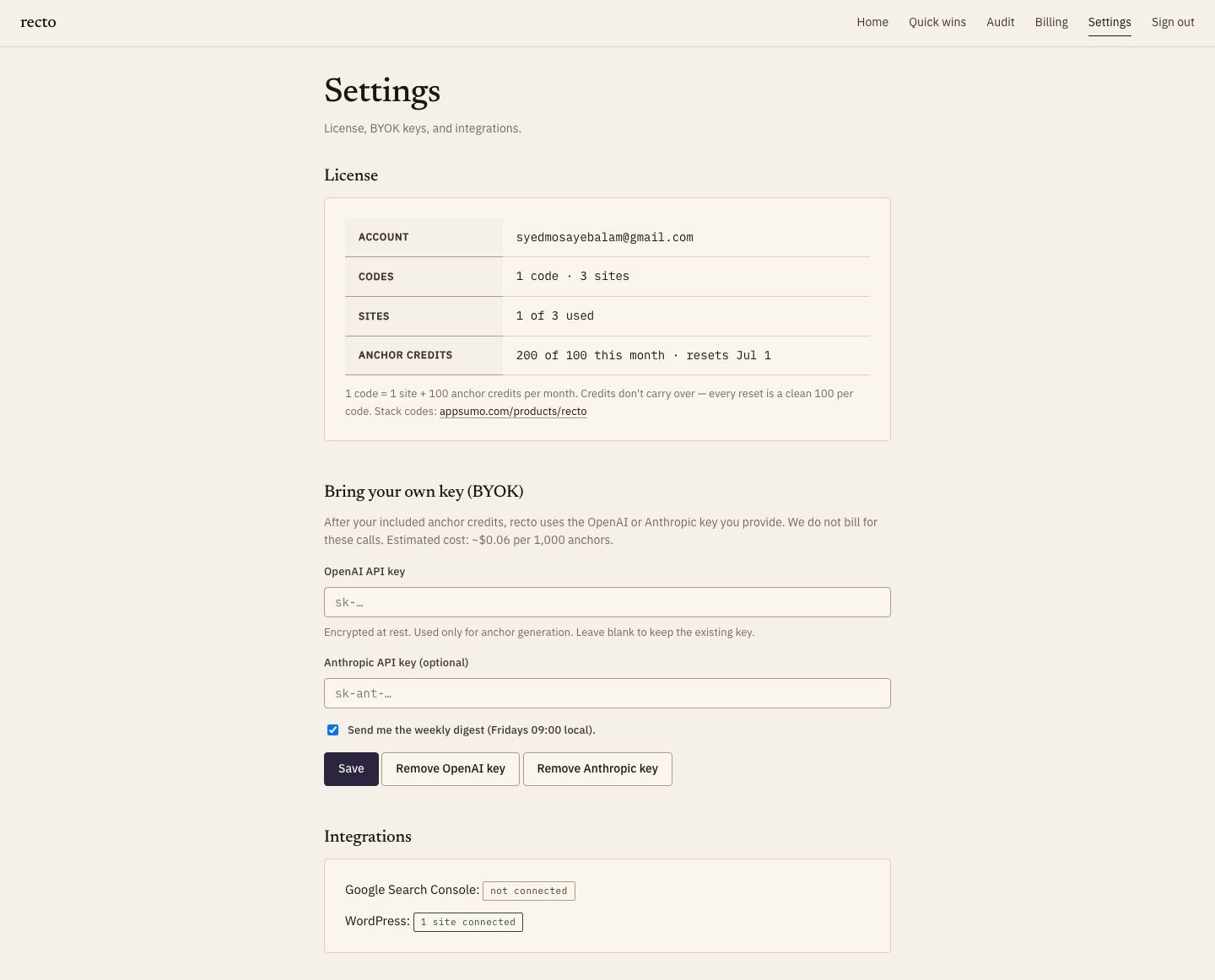 recto

Home Quick wins Audit Billing Settings Sign out

Settings

License, BYOK keys, and integrations.

License

| ACCOUNT | syedmosayebalam@gmail.com |
|---|---|
| CODES | 1 code · 3 sites |
| SITES | 1 of 3 used |
| ANCHOR CREDITS | 200 of 100 this month · resets Jul 1 |

1 code = 1 site + 100 anchor credits per month. Credits don't carry over — every reset is a clean 100 per code. Stack codes: appsumo.com/products/recto

Bring your own key (BYOK)

After your included anchor credits, recto uses the OpenAI or Anthropic key you provide. We do not bill for these calls. Estimated cost: ~$0.06 per 1,000 anchors.

OpenAI API key

sk-…

Encrypted at rest. Used only for anchor generation. Leave blank to keep the existing key.

Anthropic API key (optional)

sk-ant-…

Send me the weekly digest (Fridays 09:00 local).

Save Remove OpenAI key Remove Anthropic key

Integrations

Google Search Console: not connected

WordPress: 1 site connected